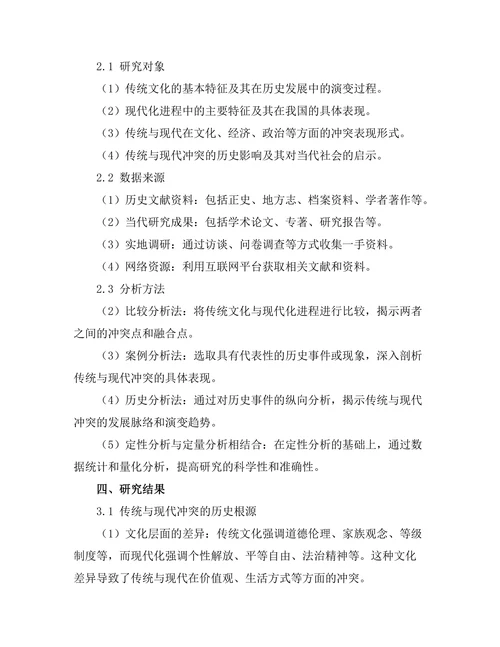 2.1 研究对象

（1）传统文化的基本特征及其在历史发展中的演变过程。

（2）现代化进程中的主要特征及其在我国的具体表现。

（3）传统与现代在文化、经济、政治等方面的冲突表现形式。

（4）传统与现代冲突的历史影响及其对当代社会的启示。

2.2 数据来源

（1）历史文献资料：包括正史、地方志、档案资料、学者著作等。

（2）当代研究成果：包括学术论文、专著、研究报告等。

（3）实地调研：通过访谈、问卷调查等方式收集一手资料。

（4）网络资源：利用互联网平台获取相关文献和资料。

2.3 分析方法

（2）比较分析法：将传统文化与现代化进程进行比较，揭示两者之间的冲突点和融合点。

（3）案例分析法：选取具有代表性的历史事件或现象，深入剖析传统与现代冲突的具体表现。

（4）历史分析法：通过对历史事件的纵向分析，揭示传统与现代冲突的发展脉络和演变趋势。

（5）定性分析与定量分析相结合：在定性分析的基础上，通过数据统计和量化分析，提高研究的科学性和准确性。

四、研究结果

3.1 传统与现代冲突的历史根源

（1）文化层面的差异：传统文化强调道德伦理、家族观念、等级制度等，而现代化强调个性解放、平等自由、法治精神等。这种文化差异导致了传统与现代在价值观、生活方式等方面的冲突。